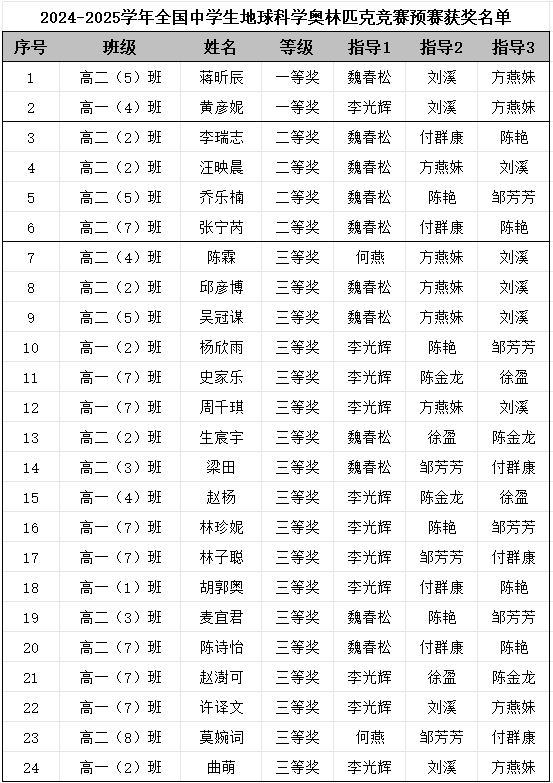 2024-2025学年全国中学生地球科学奥林匹克竞赛预赛获奖名单

| 序号 | 班级 | 姓名 | 等级 | 指导1 | 指导2 | 指导3 |
|---|---|---|---|---|---|---|
| 1 | 高二（5）班 | 蒋昕辰 | 一等奖 | 魏春松 | 刘溪 | 方燕姝 |
| 2 | 高一（4）班 | 黄彦妮 | 一等奖 | 李光辉 | 刘溪 | 方燕姝 |
| 3 | 高二（2）班 | 李瑞志 | 二等奖 | 魏春松 | 付群康 | 陈艳 |
| 4 | 高二（2）班 | 汪映晨 | 二等奖 | 魏春松 | 方燕姝 | 刘溪 |
| 5 | 高二（5）班 | 乔乐楠 | 二等奖 | 魏春松 | 陈艳 | 邹芳芳 |
| 6 | 高二（7）班 | 张宁芮 | 二等奖 | 魏春松 | 付群康 | 陈艳 |
| 7 | 高二（4）班 | 陈霖 | 三等奖 | 何燕 | 方燕姝 | 刘溪 |
| 8 | 高二（2）班 | 邱彦博 | 三等奖 | 魏春松 | 方燕姝 | 刘溪 |
| 9 | 高二（5）班 | 吴冠谋 | 三等奖 | 魏春松 | 方燕姝 | 刘溪 |
| 10 | 高一（2）班 | 杨欣雨 | 三等奖 | 李光辉 | 陈艳 | 邹芳芳 |
| 11 | 高一（7）班 | 史家乐 | 三等奖 | 李光辉 | 陈金龙 | 徐盈 |
| 12 | 高一（7）班 | 周千琪 | 三等奖 | 李光辉 | 方燕姝 | 刘溪 |
| 13 | 高二（2）班 | 生宸宇 | 三等奖 | 魏春松 | 徐盈 | 陈金龙 |
| 14 | 高二（3）班 | 梁田 | 三等奖 | 魏春松 | 邹芳芳 | 付群康 |
| 15 | 高一（4）班 | 赵杨 | 三等奖 | 李光辉 | 陈金龙 | 徐盈 |
| 16 | 高一（7）班 | 林珍妮 | 三等奖 | 李光辉 | 陈艳 | 邹芳芳 |
| 17 | 高一（7）班 | 林子聪 | 三等奖 | 李光辉 | 邹芳芳 | 付群康 |
| 18 | 高一（1）班 | 胡郭奥 | 三等奖 | 李光辉 | 付群康 | 陈艳 |
| 19 | 高二（3）班 | 麦宜君 | 三等奖 | 魏春松 | 陈艳 | 邹芳芳 |
| 20 | 高二（7）班 | 陈诗怡 | 三等奖 | 魏春松 | 付群康 | 陈艳 |
| 21 | 高一（7）班 | 赵澍可 | 三等奖 | 李光辉 | 徐盈 | 陈金龙 |
| 22 | 高一（7）班 | 许译文 | 三等奖 | 李光辉 | 刘溪 | 方燕姝 |
| 23 | 高二（8）班 | 莫婉词 | 三等奖 | 何燕 | 邹芳芳 | 付群康 |
| 24 | 高一（2）班 | 曲萌 | 三等奖 | 李光辉 | 刘溪 | 方燕姝 |